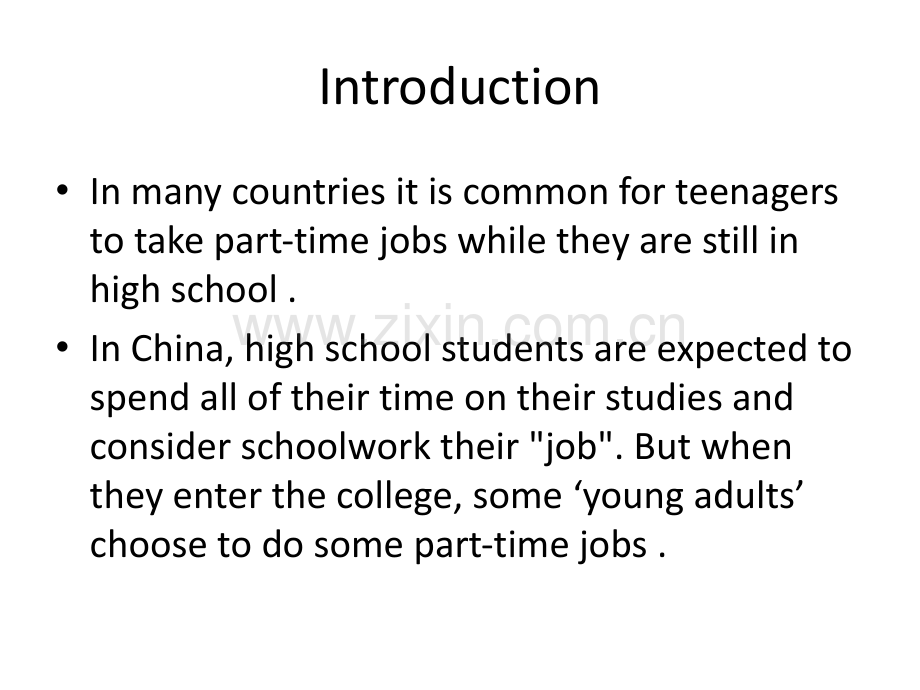 Introduction

• In many countries it is common for teenagers to take part-time jobs while they are still in high school .

www.zixin.com.cn

• In China, high school students are expected to spend all of their time on their studies and consider schoolwork their "job". But when they enter the college, some ‘young adults’ choose to do some part-time jobs .